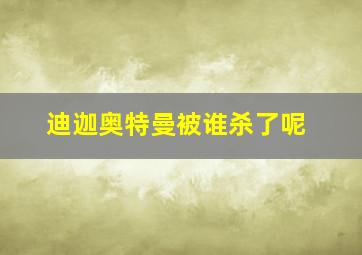 迪迦奥特曼被谁杀了呢